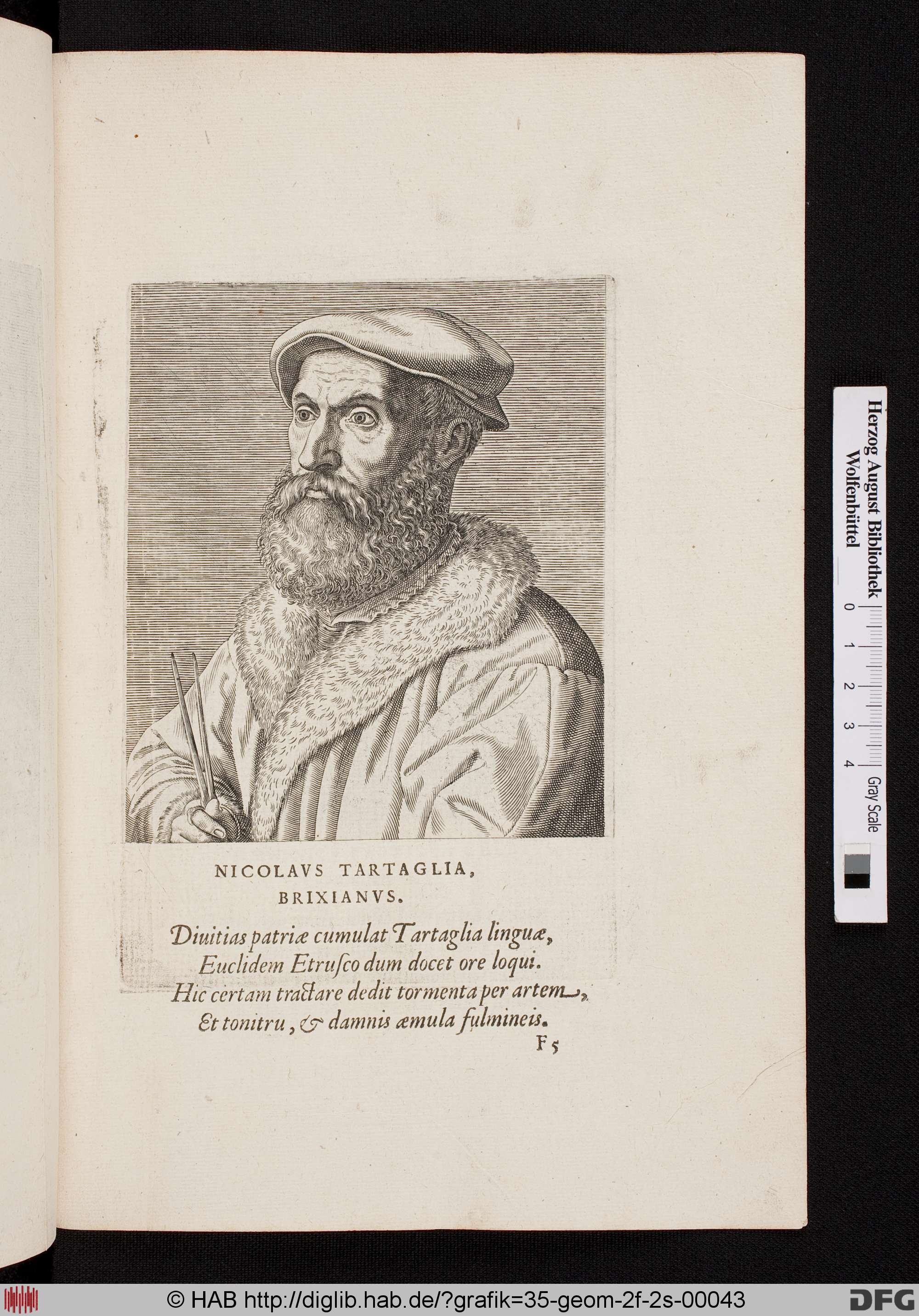 NICOLAVS TARTAGLIA, BRIXIANVS.

Diuitias patriæ cumulat Tartaglia linguæ,
Euclidem Etruſco dum docet ore loqui.
Hic certam tractare dedit tormenta per artem,
Et tonitru, & damnis æmula fulmineis.

F5

Herzog August Bibliothek
Wolfenbüttel
0 1 2 3 4
Gray Scale

© HAB http://diglib.hab.de/?grafik=35-geom-2f-2s-00043
DFG